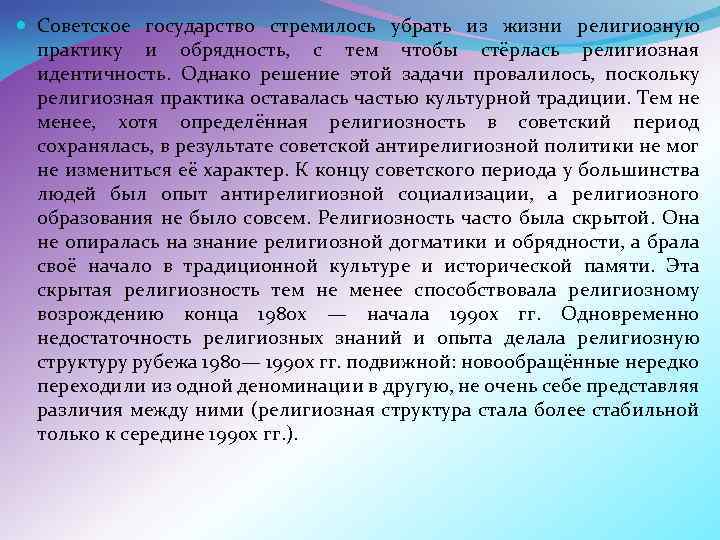 Советское государство стремилось убрать из жизни религиозную практику и обрядность, с тем чтобы стёрлась религиозная идентичность. Однако решение этой задачи провалилось, поскольку религиозная практика оставалась частью культурной традиции. Тем не менее, хотя определённая религиозность в советский период сохранялась, в результате советской антирелигиозной политики не мог не измениться её характер. К концу советского периода у большинства людей был опыт антирелигиозной социализации, а религиозного образования не было совсем. Религиозность часто была скрытой. Она не опиралась на знание религиозной догматики и обрядности, а брала своё начало в традиционной культуре и исторической памяти. Эта скрытая религиозность тем не менее способствовала религиозному возрождению конца 1980х — начала 1990х гг. Одновременно недостаточность религиозных знаний и опыта делала религиозную структуру рубежа 1980— 1990х гг. подвижной: новообращённые нередко переходили из одной деноминации в другую, не очень себе представляя различия между ними (религиозная структура стала более стабильной только к середине 1990х гг.).